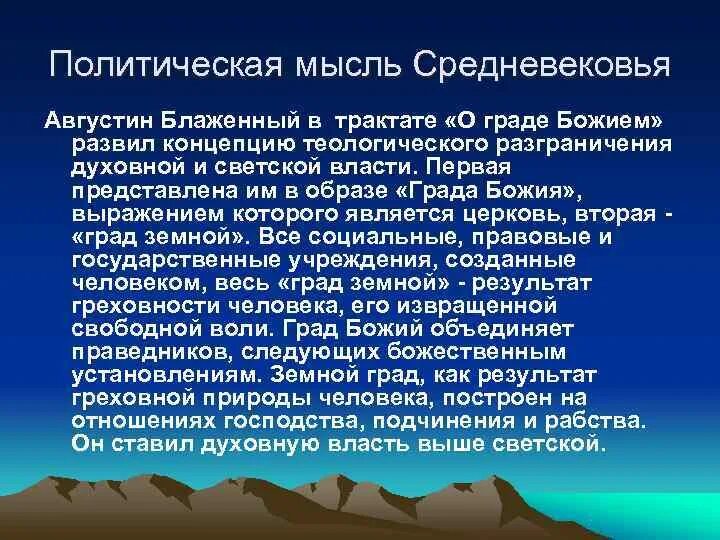 Политическая мысль Средневековья

Августин Блаженный в трактате «О граде Божием» развил концепцию теологического разграничения духовной и светской власти. Первая представлена им в образе «Града Божия», выражением которого является церковь, вторая - «град земной». Все социальные, правовые и государственные учреждения, созданные человеком, весь «град земной» - результат греховности человека, его извращенной свободной воли. Град Божий объединяет праведников, следующих божественным установлениям. Земной град, как результат греховной природы человека, построен на отношениях господства, подчинения и рабства. Он ставил духовную власть выше светской.